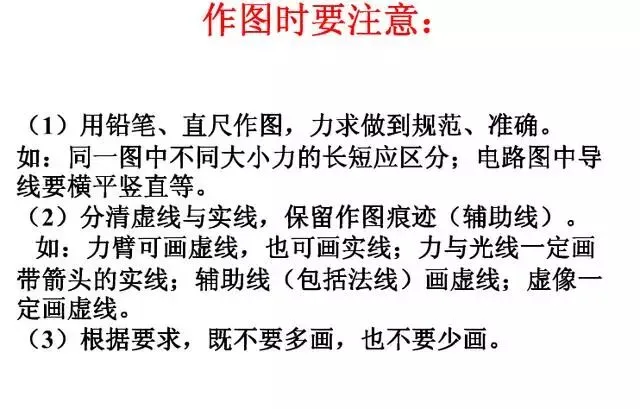 作图时要注意：

（1）用铅笔、直尺作图，力求做到规范、准确。

如：同一图中不同大小力的长短应区分；电路图中导线要横平竖直等。

（2）分清虚线与实线，保留作图痕迹（辅助线）。

如：力臂可画虚线，也可画实线；力与光线一定画带箭头的实线；辅助线（包括法线）画虚线；虚像一定画虚线。

（3）根据要求，既不要多画，也不要少画。